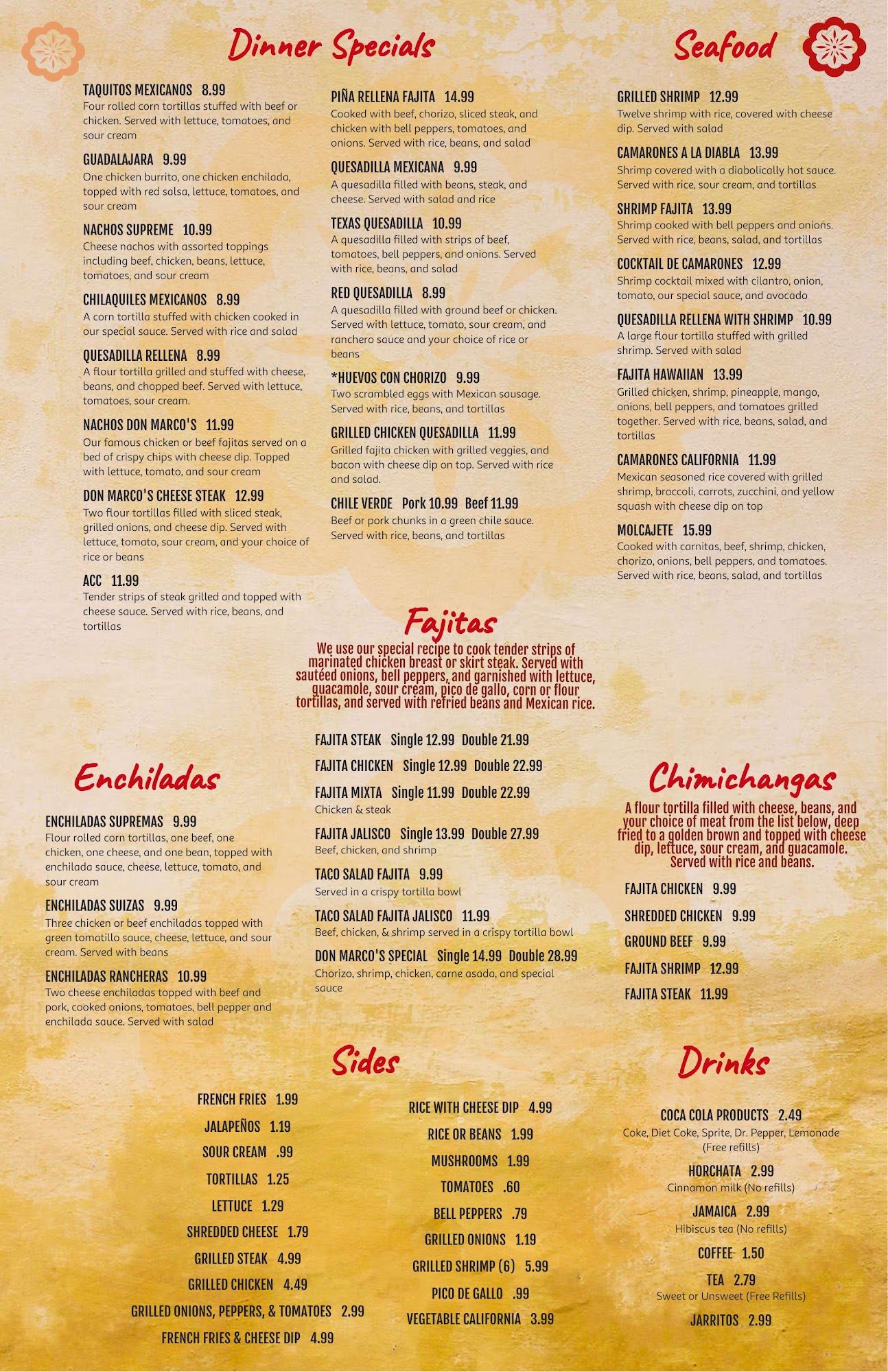 Dinner Specials

TAQUITOS MEXICANOS 8.99
Four rolled corn tortillas stuffed with beef or chicken. Served with lettuce, tomatoes, and sour cream

GUADALAJARA 9.99
One chicken burrito, one chicken enchilada, topped with red salsa, lettuce, tomatoes, and sour cream

NACHOS SUPREME 10.99
Cheese nachos with assorted toppings including beef, chicken, beans, lettuce, tomatoes, and sour cream

CHILAQUILES MEXICANOS 8.99
A corn tortilla stuffed with chicken cooked in our special sauce. Served with rice and salad

QUESADILLA RELLENA 8.99
A flour tortilla grilled and stuffed with cheese, beans, and chopped beef. Served with lettuce, tomatoes, sour cream.

NACHOS DON MARCO'S 11.99
Our famous chicken or beef fajitas served on a bed of crispy chips with cheese dip. Topped with lettuce, tomato, and sour cream

DON MARCO'S CHEESE STEAK 12.99
Two flour tortillas filled with sliced steak, grilled onions, and cheese dip. Served with lettuce, tomato, sour cream, and your choice of rice or beans

ACC 11.99
Tender strips of steak grilled and topped with cheese sauce. Served with rice, beans, and tortillas

PIÑA RELLENA FAJITA 14.99
Cooked with beef, chorizo, sliced steak, and chicken with bell peppers, tomatoes, and onions. Served with rice, beans, and salad

QUESADILLA MEXICANA 9.99
A quesadilla filled with beans, steak, and cheese. Served with salad and rice

TEXAS QUESADILLA 10.99
A quesadilla filled with strips of beef, tomatoes, bell peppers, and onions. Served with rice, beans, and salad

RED QUESADILLA 8.99
A quesadilla filled with ground beef or chicken. Served with lettuce, tomato, sour cream, and ranchero sauce and your choice of rice or beans

*HUEVOS CON CHORIZO 9.99
Two scrambled eggs with Mexican sausage. Served with rice, beans, and tortillas

GRILLED CHICKEN QUESADILLA 11.99
Grilled fajita chicken with grilled veggies, and bacon with cheese dip on top. Served with rice and salad.

CHILE VERDE Pork 10.99 Beef 11.99
Beef or pork chunks in a green chile sauce. Served with rice, beans, and tortillas

Seafood

GRILLED SHRIMP 12.99
Twelve shrimp with rice, covered with cheese dip. Served with salad

CAMARONES A LA DIABLA 13.99
Shrimp covered with a diabolically hot sauce. Served with rice, sour cream, and tortillas

SHRIMP FAJITA 13.99
Shrimp cooked with bell peppers and onions. Served with rice, beans, salad, and tortillas

COCKTAIL DE CAMARONES 12.99
Shrimp cocktail mixed with cilantro, onion, tomato, our special sauce, and avocado

QUESADILLA RELLENA WITH SHRIMP 10.99
A large flour tortilla stuffed with grilled shrimp. Served with salad

FAJITA HAWAIIAN 13.99
Grilled chicken, shrimp, pineapple, mango, onions, bell peppers, and tomatoes grilled together. Served with rice, beans, salad, and tortillas

CAMARONES CALIFORNIA 11.99
Mexican seasoned rice covered with grilled shrimp, broccoli, carrots, zucchini, and yellow squash with cheese dip on top

MOLCAJETE 15.99
Cooked with carnitas, beef, shrimp, chicken, chorizo, onions, bell peppers, and tomatoes. Served with rice, beans, salad, and tortillas

Fajitas
We use our special recipe to cook tender strips of marinated chicken breast or skirt steak. Served with sautéed onions, bell peppers, and garnished with lettuce, guacamole, sour cream, pico de gallo, corn or flour tortillas, and served with refried beans and Mexican rice.

FAJITA STEAK Single 12.99 Double 21.99
FAJITA CHICKEN Single 12.99 Double 22.99
FAJITA MIXTA Single 11.99 Double 22.99
Chicken & steak
FAJITA JALISCO Single 13.99 Double 27.99
Beef, chicken, and shrimp
TACO SALAD FAJITA 9.99
Served in a crispy tortilla bowl
TACO SALAD FAJITA JALISCO 11.99
Beef, chicken, & shrimp served in a crispy tortilla bowl
DON MARCO'S SPECIAL Single 14.99 Double 28.99
Chorizo, shrimp, chicken, carne asada, and special sauce

Enchiladas

ENCHILADAS SUPREMAS 9.99
Flour rolled corn tortillas, one beef, one chicken, one cheese, and one bean, topped with enchilada sauce, cheese, lettuce, tomato, and sour cream

ENCHILADAS SUIZAS 9.99
Three chicken or beef enchiladas topped with green tomatillo sauce, cheese, lettuce, and sour cream. Served with beans

ENCHILADAS RANCHERAS 10.99
Two cheese enchiladas topped with beef and pork, cooked onions, tomatoes, bell pepper and enchilada sauce. Served with salad

Chimichangas
A flour tortilla filled with cheese, beans, and your choice of meat from the list below, deep fried to a golden brown and topped with cheese dip, lettuce, sour cream, and guacamole. Served with rice and beans.

FAJITA CHICKEN 9.99
SHREDDED CHICKEN 9.99
GROUND BEEF 9.99
FAJITA SHRIMP 12.99
FAJITA STEAK 11.99

Sides

FRENCH FRIES 1.99
JALAPEÑOS 1.19
SOUR CREAM .99
TORTILLAS 1.25
LETTUCE 1.29
SHREDDED CHEESE 1.79
GRILLED STEAK 4.99
GRILLED CHICKEN 4.49
GRILLED ONIONS, PEPPERS, & TOMATOES 2.99
FRENCH FRIES & CHEESE DIP 4.99

RICE WITH CHEESE DIP 4.99
RICE OR BEANS 1.99
MUSHROOMS 1.99
TOMATOES .60
BELL PEPPERS .79
GRILLED ONIONS 1.19
GRILLED SHRIMP (6) 5.99
PICO DE GALLO .99
VEGETABLE CALIFORNIA 3.99

Drinks

COCA COLA PRODUCTS 2.49
Coke, Diet Coke, Sprite, Dr. Pepper, Lemonade (Free refills)
HORCHATA 2.99
Cinnamon milk (No refills)
JAMAICA 2.99
Hibiscus tea (No refills)
COFFEE 1.50
TEA 2.79
Sweet or Unsweet (Free Refills)
JARRITOS 2.99